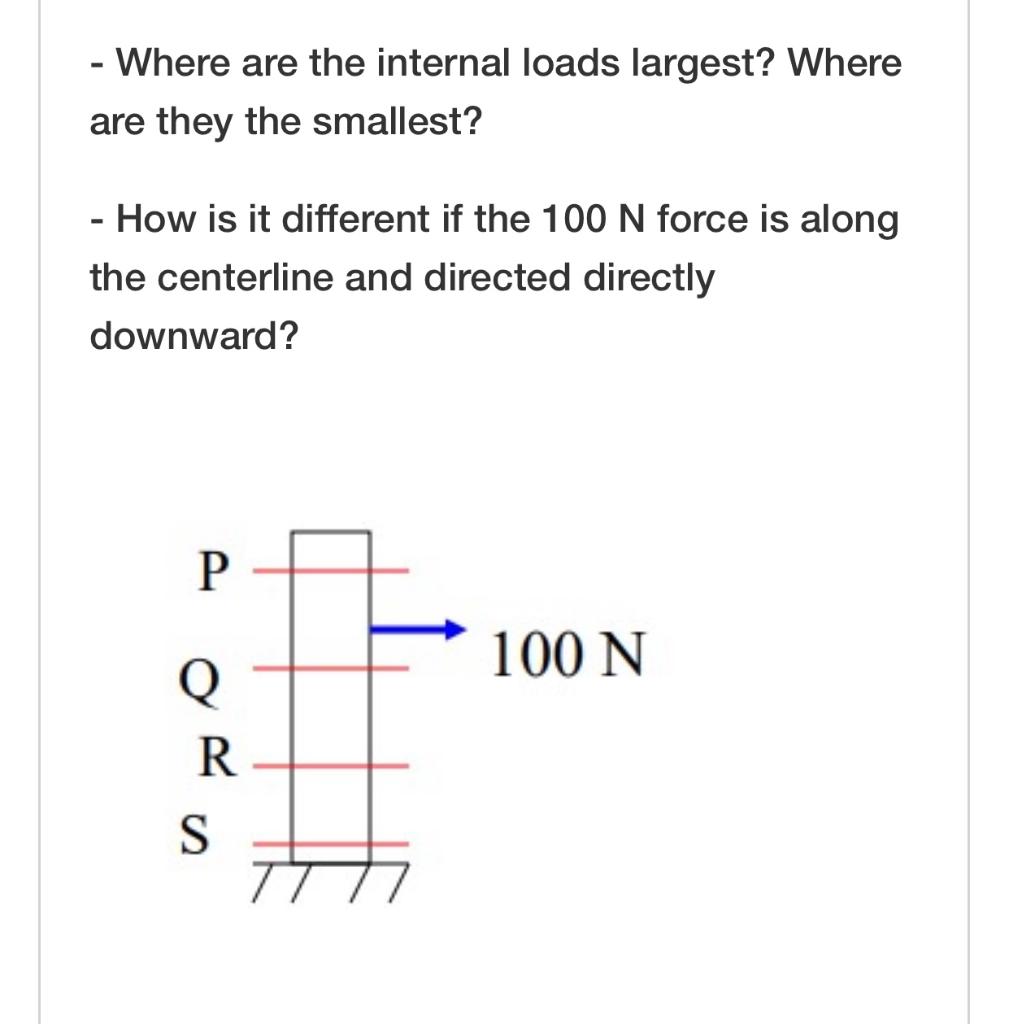 - Where are the internal loads largest? Where are they the smallest?

- How is it different if the 100 N force is along the centerline and directed directly downward?

P

100 N

Q

R

S